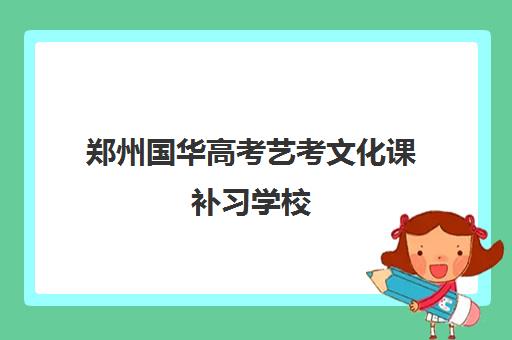 郑州国华高考艺考文化课补习学校